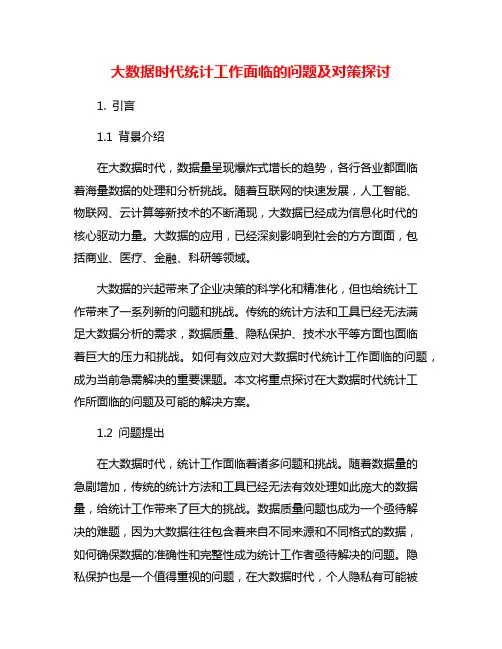 大数据时代统计工作面临的问题及对策探讨

1. 引言

1.1 背景介绍

在大数据时代，数据量呈现爆炸式增长的趋势，各行各业都面临着海量数据的处理和分析挑战。随着互联网的快速发展，人工智能、物联网、云计算等新技术的不断涌现，大数据已经成为信息化时代的核心驱动力量。大数据的应用，已经深刻影响到社会的方方面面，包括商业、医疗、金融、科研等领域。

大数据的兴起带来了企业决策的科学化和精准化，但也给统计工作带来了一系列新的问题和挑战。传统的统计方法和工具已经无法满足大数据分析的需求，数据质量、隐私保护、技术水平等方面也面临着巨大的压力和挑战。如何有效应对大数据时代统计工作面临的问题，成为当前急需解决的重要课题。本文将重点探讨在大数据时代统计工作所面临的问题及可能的解决方案。

1.2 问题提出

在大数据时代，统计工作面临着诸多问题和挑战。随着数据量的急剧增加，传统的统计方法和工具已经无法有效处理如此庞大的数据量，给统计工作带来了巨大的挑战。数据质量问题也成为一个亟待解决的难题，因为大数据往往包含着来自不同来源和不同格式的数据，如何确保数据的准确性和完整性成为统计工作者亟待解决的问题。隐私保护也是一个值得重视的问题，在大数据时代，个人隐私有可能被